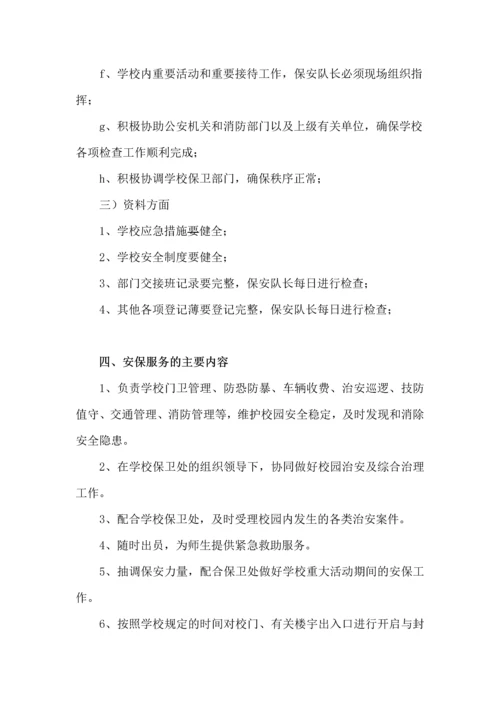 f、学校内重要活动和重要接待工作，保安队长必须现场组织指挥；

g、积极协助公安机关和消防部门以及上级有关单位，确保学校各项检查工作顺利完成；

h、积极协调学校保卫部门，确保秩序正常；

三）资料方面

1、学校应急措施要健全；

2、学校安全制度要健全；

3、部门交接班记录要完整，保安队长每日进行检查；

4、其他各项登记薄要登记完整，保安队长每日进行检查；

四、安保服务的主要内容

1、负责学校门卫管理、防恐防暴、车辆收费、治安巡逻、技防值守、交通管理、消防管理等，维护校园安全稳定，及时发现和消除安全隐患。

2、在学校保卫处的组织领导下，协同做好校园治安及综合治理工作。

3、配合学校保卫处，及时受理校园内发生的各类治安案件。

4、随时出员，为师生提供紧急救助服务。

5、抽调保安力量，配合保卫处做好学校重大活动期间的安保工作。

6、按照学校规定的时间对校门、有关楼宇出入口进行开启与封